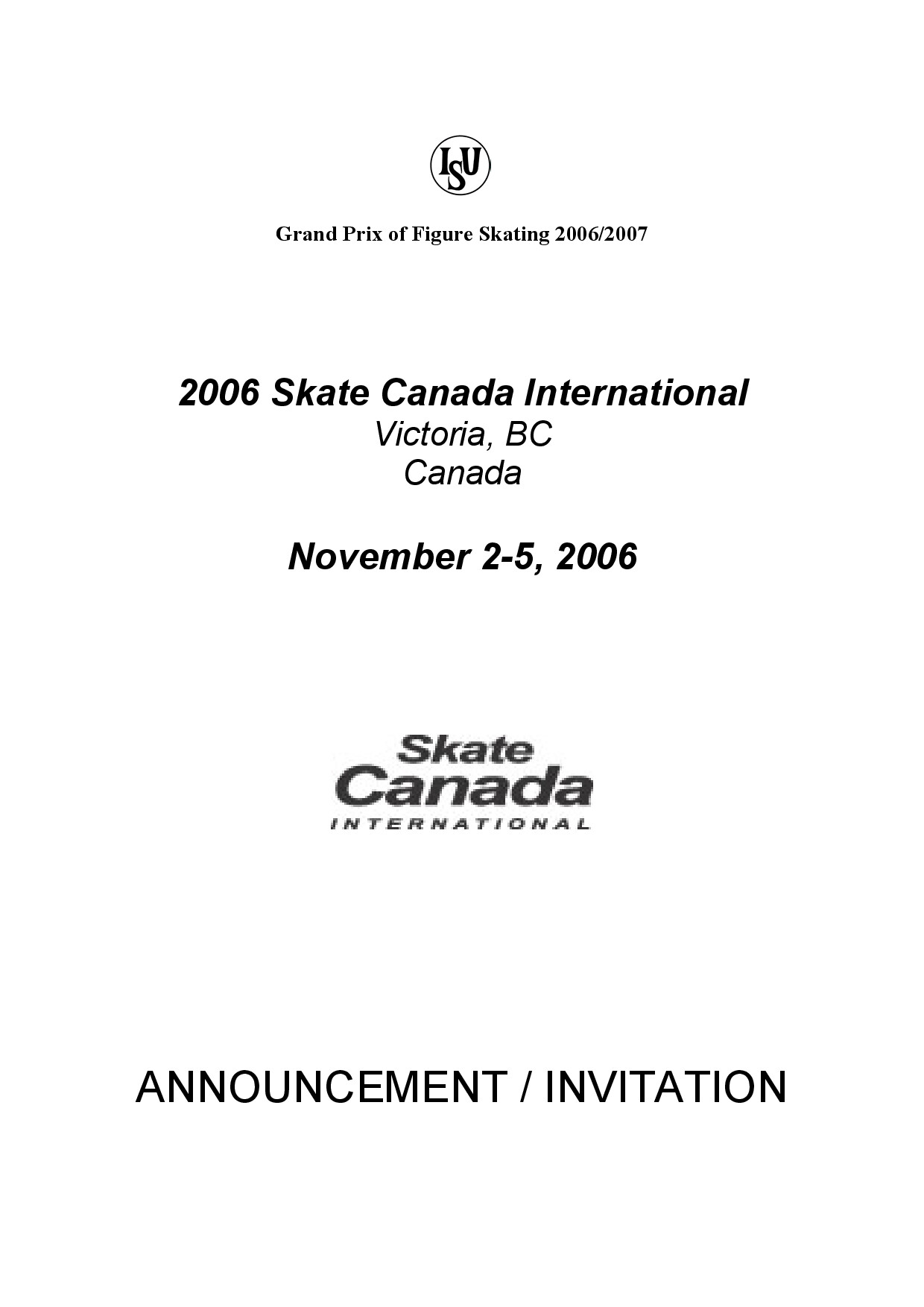 ISU

Grand Prix of Figure Skating 2006/2007

2006 Skate Canada International
Victoria, BC
Canada

November 2-5, 2006

Skate
Canada
INTERNATIONAL

ANNOUNCEMENT / INVITATION